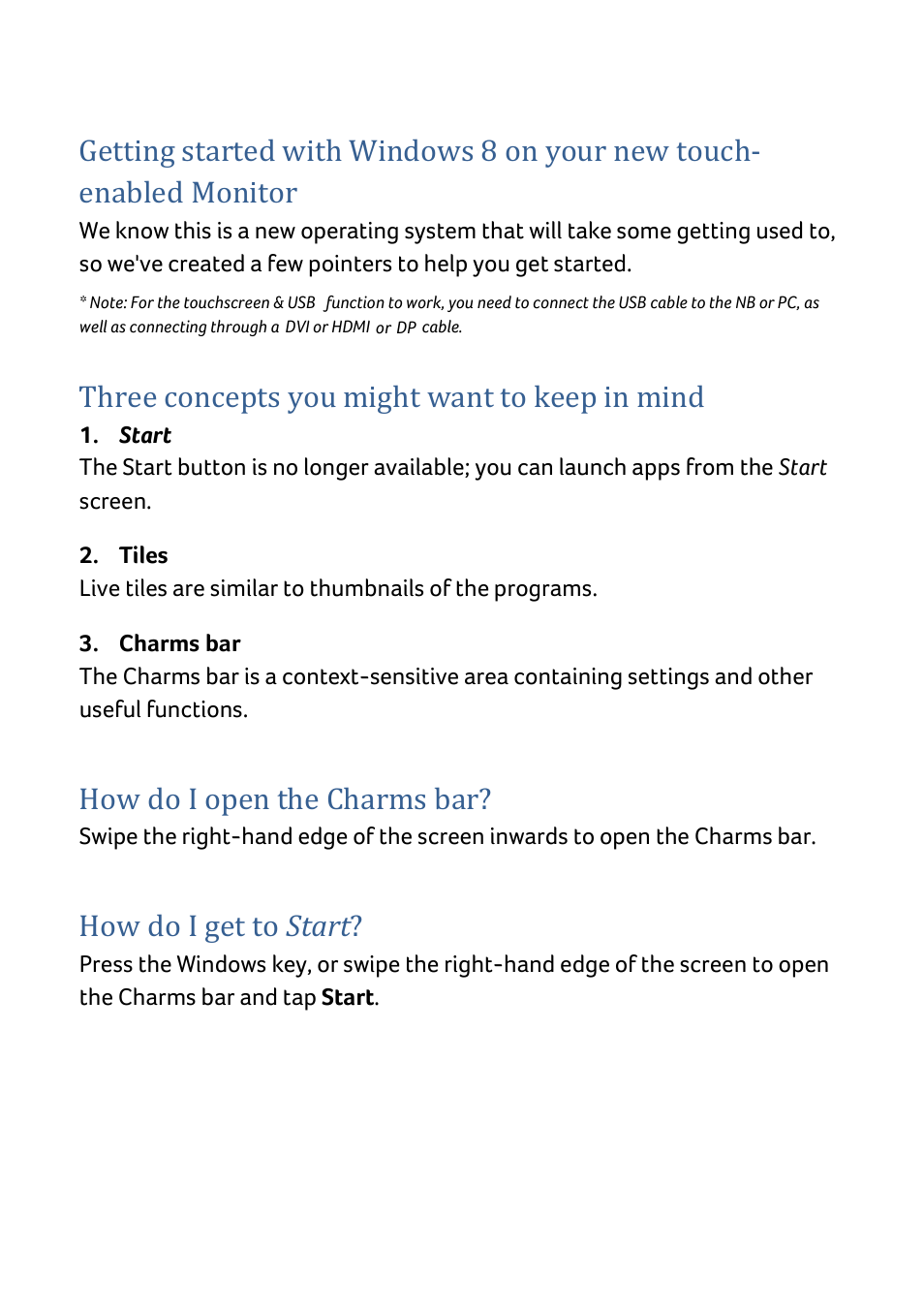 Getting started with Windows 8 on your new touch-enabled Monitor

We know this is a new operating system that will take some getting used to, so we've created a few pointers to help you get started.

* Note: For the touchscreen & USB function to work, you need to connect the USB cable to the NB or PC, as well as connecting through a DVI or HDMI or DP cable.

Three concepts you might want to keep in mind

1. Start

The Start button is no longer available; you can launch apps from the Start screen.

2. Tiles

Live tiles are similar to thumbnails of the programs.

3. Charms bar

The Charms bar is a context-sensitive area containing settings and other useful functions.

How do I open the Charms bar?

Swipe the right-hand edge of the screen inwards to open the Charms bar.

How do I get to Start?

Press the Windows key, or swipe the right-hand edge of the screen to open the Charms bar and tap Start.